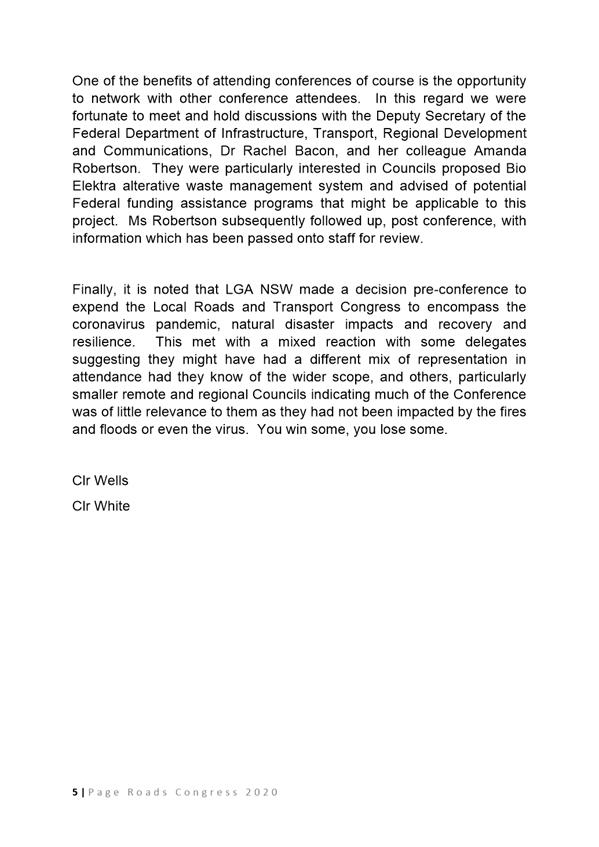 One of the benefits of attending conferences of course is the opportunity to network with other conference attendees. In this regard we were fortunate to meet and hold discussions with the Deputy Secretary of the Federal Department of Infrastructure, Transport, Regional Development and Communications, Dr Rachel Bacon, and her colleague Amanda Robertson. They were particularly interested in Councils proposed Bio Elektra alterative waste management system and advised of potential Federal funding assistance programs that might be applicable to this project. Ms Robertson subsequently followed up, post conference, with information which has been passed onto staff for review.

Finally, it is noted that LGA NSW made a decision pre-conference to expend the Local Roads and Transport Congress to encompass the coronavirus pandemic, natural disaster impacts and recovery and resilience. This met with a mixed reaction with some delegates suggesting they might have had a different mix of representation in attendance had they know of the wider scope, and others, particularly smaller remote and regional Councils indicating much of the Conference was of little relevance to them as they had not been impacted by the fires and floods or even the virus. You win some, you lose some.

Clr Wells

Clr White

5 | Page Roads Congress 2020